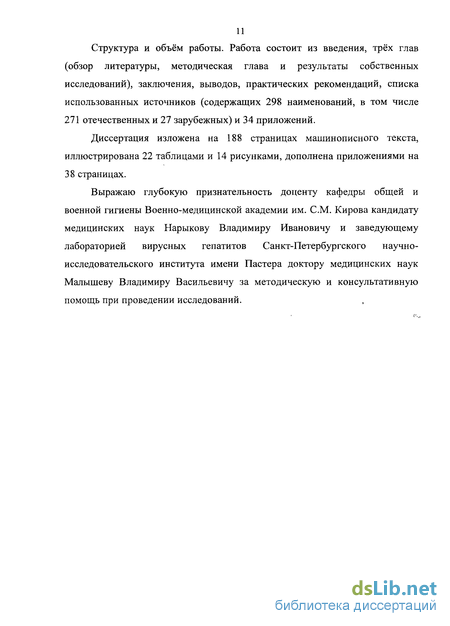 11

Структура и объём работы. Работа состоит из введения, трёх глав (обзор литературы, методическая глава и результаты собственных исследований), заключения, выводов, практических рекомендаций, списка использованных источников (содержащих 298 наименований, в том числе 271 отечественных и 27 зарубежных) и 34 приложений.

Диссертация изложена на 188 страницах машинописного текста, иллюстрирована 22 таблицами и 14 рисунками, дополнена приложениями на 38 страницах.

Выражаю глубокую признательность доценту кафедры общей и военной гигиены Военно-медицинской академии им. С.М. Кирова кандидату медицинских наук Нарыкову Владимиру Ивановичу и заведующему лабораторией вирусных гепатитов Санкт-Петербургского научно-исследовательского института имени Пастера доктору медицинских наук Малышеву Владимиру Васильевичу за методическую и консультативную помощь при проведении исследований.

dsLib.net
библиотека диссертаций